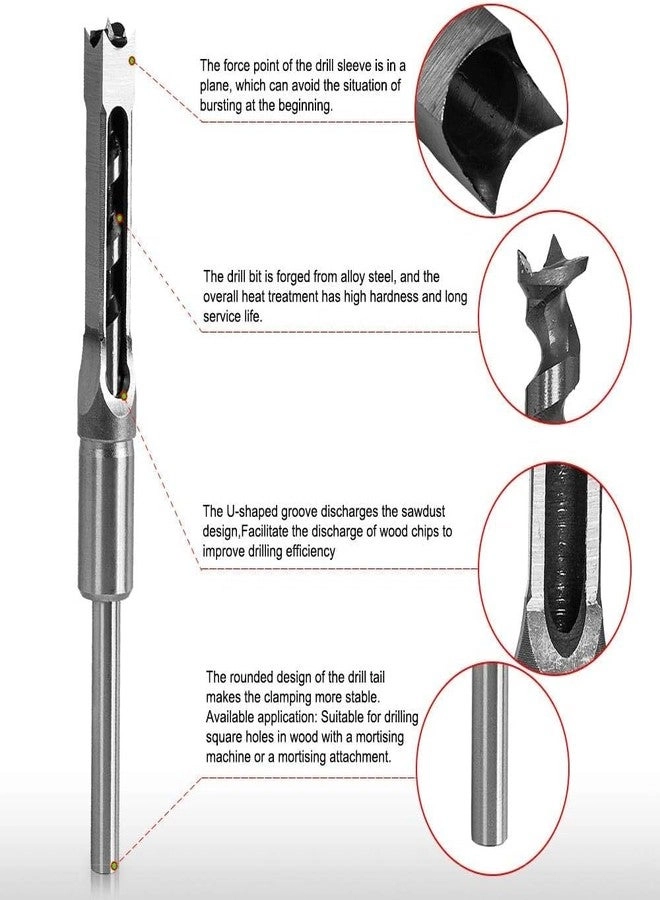 The force point of the drill sleeve is in a plane, which can avoid the situation of bursting at the beginning.

The drill bit is forged from alloy steel, and the overall heat treatment has high hardness and long service life.

The U-shaped groove discharges the sawdust design,Facilitate the discharge of wood chips to improve drilling efficiency

The rounded design of the drill tail makes the clamping more stable. Available application: Suitable for drilling square holes in wood with a mortising machine or a mortising attachment.